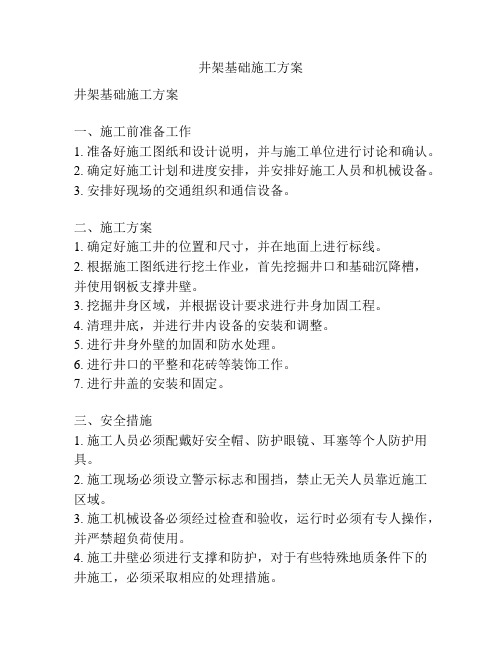 井架基础施工方案

井架基础施工方案

一、施工前准备工作
1. 准备好施工图纸和设计说明，并与施工单位进行讨论和确认。
2. 确定好施工计划和进度安排，并安排好施工人员和机械设备。
3. 安排好现场的交通组织和通信设备。

二、施工方案
1. 确定好施工井的位置和尺寸，并在地面上进行标线。
2. 根据施工图纸进行挖土作业，首先挖掘井口和基础沉降槽，并使用钢板支撑井壁。
3. 挖掘井身区域，并根据设计要求进行井身加固工程。
4. 清理井底，并进行井内设备的安装和调整。
5. 进行井身外壁的加固和防水处理。
6. 进行井口的平整和花砖等装饰工作。
7. 进行井盖的安装和固定。

三、安全措施
1. 施工人员必须配戴好安全帽、防护眼镜、耳塞等个人防护用具。
2. 施工现场必须设立警示标志和围挡，禁止无关人员靠近施工区域。
3. 施工机械设备必须经过检查和验收，运行时必须有专人操作，并严禁超负荷使用。
4. 施工井壁必须进行支撑和防护，对于有些特殊地质条件下的井施工，必须采取相应的处理措施。